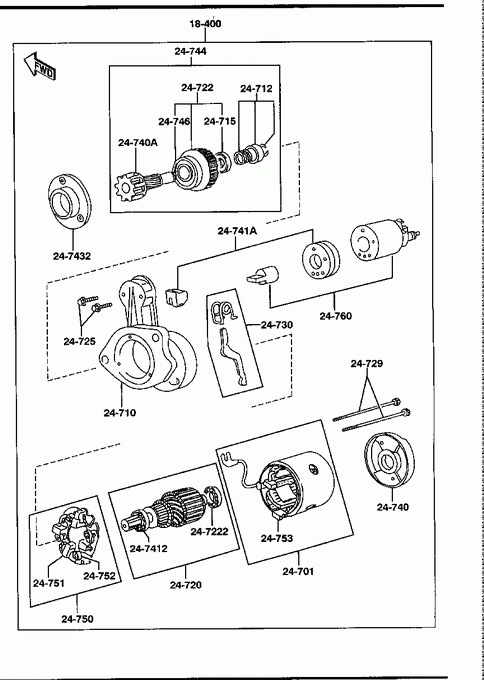 18-400

FWD

24-744

24-722

24-712

24-746

24-715

24-740A

24-7432

24-741A

24-760

24-725

24-730

24-710

24-729

24-740

24-7222

24-753

24-7412

24-751

24-752

24-720

24-701

24-750